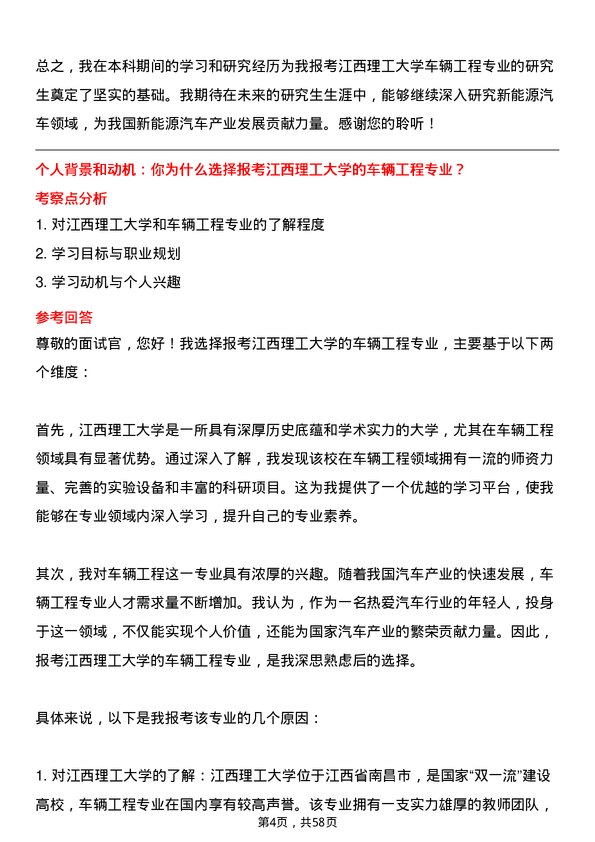 总之，我在本科期间的学习和研究经历为我报考江西理工大学车辆工程专业的研究生奠定了坚实的基础。我期待在未来的研究生生涯中，能够继续深入研究新能源汽车领域，为我国新能源汽车产业发展贡献力量。感谢您的聆听！

个人背景和动机：你为什么选择报考江西理工大学的车辆工程专业？

考察点分析

1. 对江西理工大学和车辆工程专业的了解程度

2. 学习目标与职业规划

3. 学习动机与个人兴趣

参考回答

尊敬的面试官，您好！我选择报考江西理工大学的车辆工程专业，主要基于以下两个维度：

首先，江西理工大学是一所具有深厚历史底蕴和学术实力的大学，尤其在车辆工程领域具有显著优势。通过深入了解，我发现该校在车辆工程领域拥有一流的师资力量、完善的实验设备和丰富的科研项目。这为我提供了一个优越的学习平台，使我能够在专业领域内深入学习，提升自己的专业素养。

其次，我对车辆工程这一专业具有浓厚的兴趣。随着我国汽车产业的快速发展，车辆工程专业人才需求量不断增加。我认为，作为一名热爱汽车行业的年轻人，投身于这一领域，不仅能实现个人价值，还能为国家汽车产业的繁荣贡献力量。因此，报考江西理工大学的车辆工程专业，是我深思熟虑后的选择。

具体来说，以下是我报考该专业的几个原因：

1. 对江西理工大学的了解：江西理工大学位于江西省南昌市，是国家“双一流”建设高校，车辆工程专业在国内享有较高声誉。该专业拥有一支实力雄厚的教师团队，

第4页，共58页